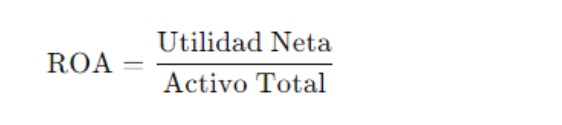 $\text{ROA} = \frac{\text{Utilidad Neta}}{\text{Activo Total}}$